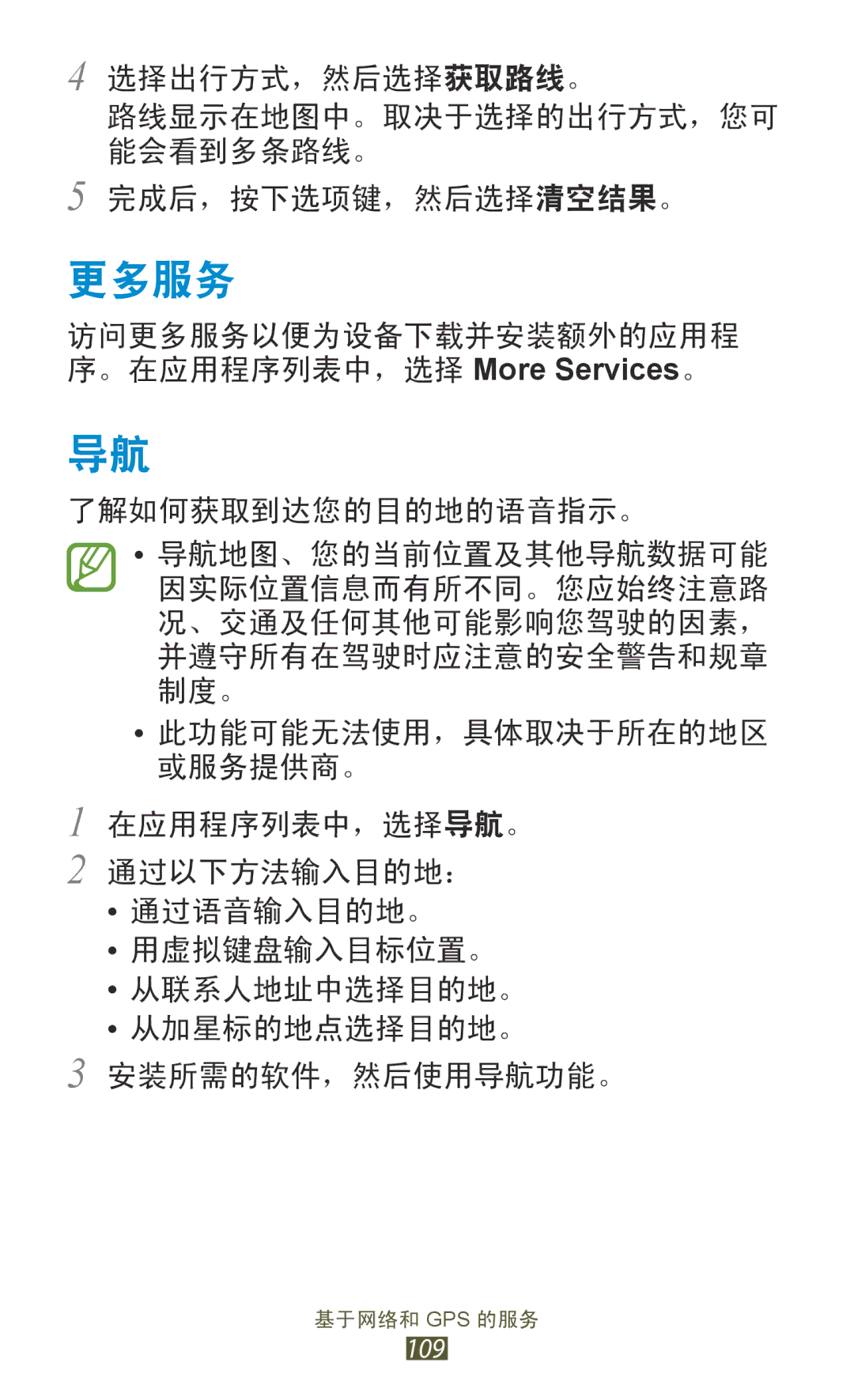 4 选择出行方式，然后选择获取路线。
路线显示在地图中。取决于选择的出行方式，您可能会看到多条路线。

5 完成后，按下选项键，然后选择清空结果。

更多服务

访问更多服务以便为设备下载并安装额外的应用程序。在应用程序列表中，选择 More Services。

导航

了解如何获取到达您的目的地的语音指示。

• 导航地图、您的当前位置及其他导航数据可能因实际位置信息而有所不同。您应始终注意路况、交通及任何其他可能影响您驾驶的因素，并遵守所有在驾驶时应注意的安全警告和规章制度。

• 此功能可能无法使用，具体取决于所在的地区或服务提供商。

1 在应用程序列表中，选择导航。

2 通过以下方法输入目的地：
• 通过语音输入目的地。
• 用虚拟键盘输入目标位置。
• 从联系人地址中选择目的地。
• 从加星标的地点选择目的地。

3 安装所需的软件，然后使用导航功能。

基于网络和 GPS 的服务
109